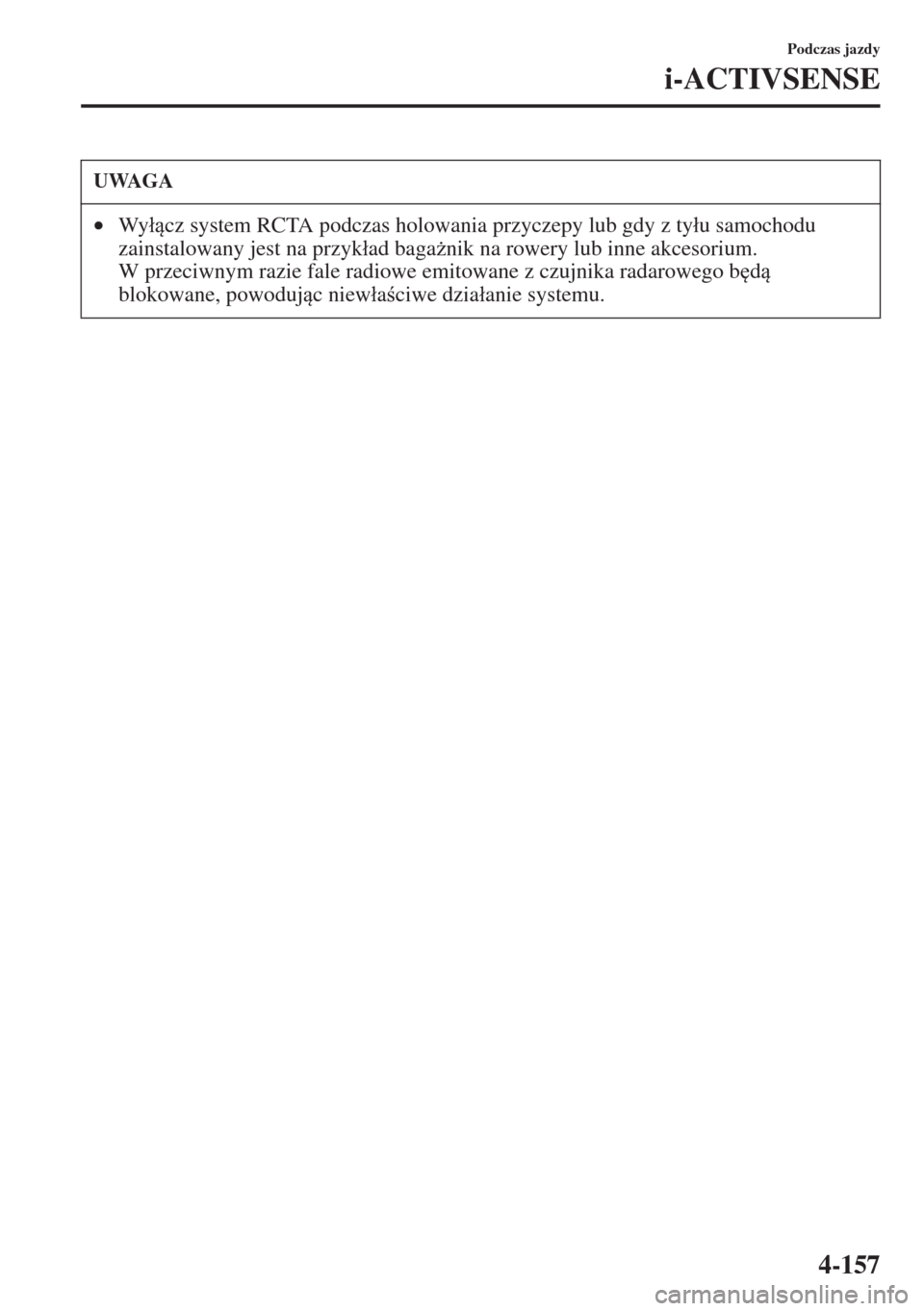 Podczas jazdy

i-ACTIVSENSE

UWAGA

• Wyłącz system RCTA podczas holowania przyczepy lub gdy z tyłu samochodu zainstalowany jest na przykład bagażnik na rowery lub inne akcesorium.
W przeciwnym razie fale radiowe emitowane z czujnika radarowego będą blokowane, powodując niewłaściwe działanie systemu.

4-157

carmanualsonline.info